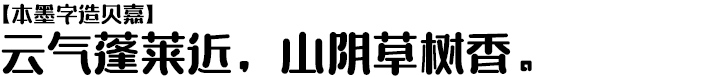 【本墨字造贝嘉】
云气蓬莱近，山阴草树香。